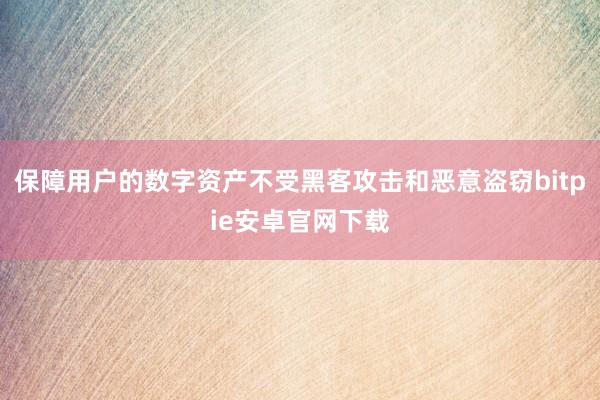 保障用户的数字资产不受黑客攻击和恶意盗窃bitpie安卓官网下载